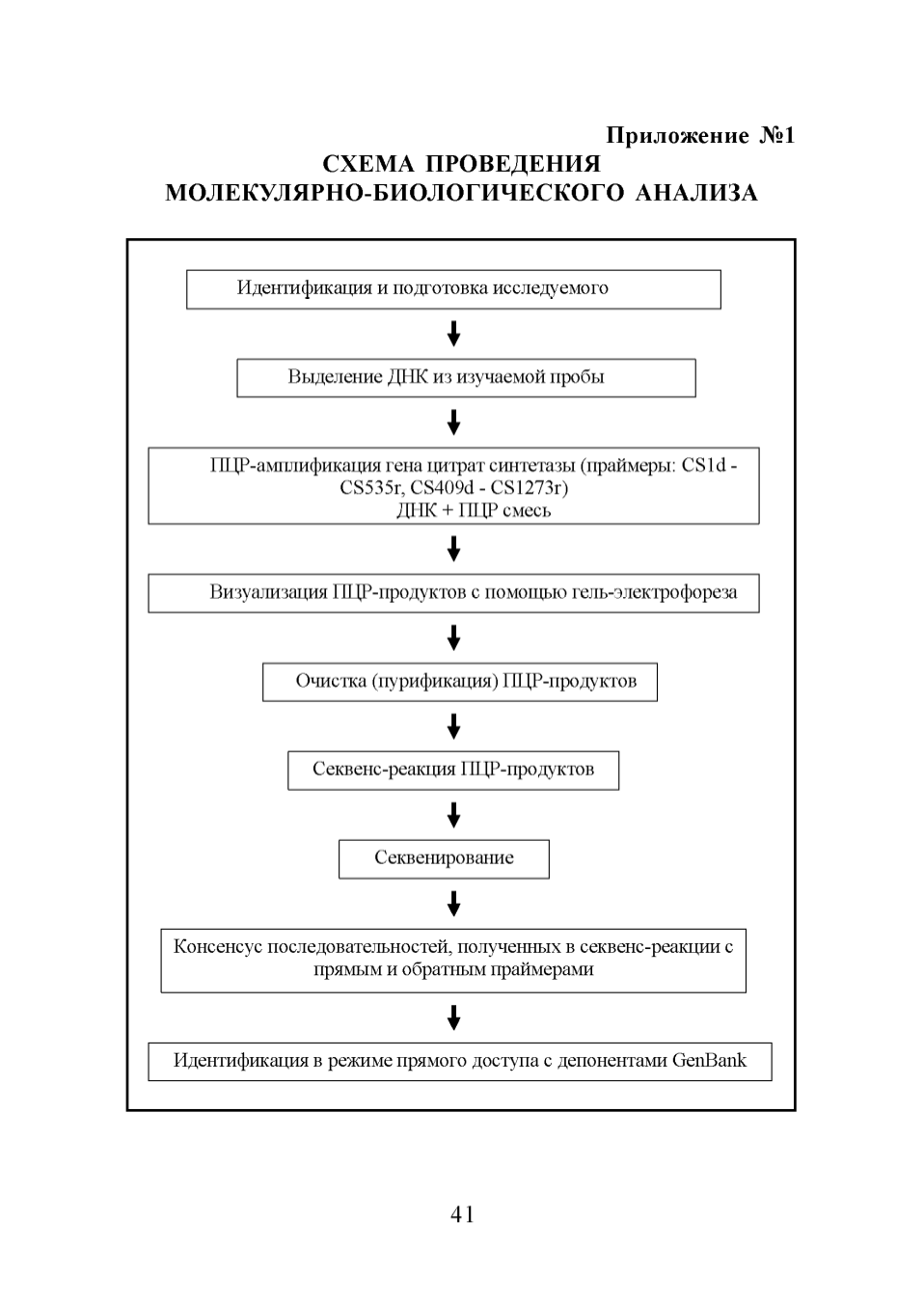 Приложение №1
СХЕМА ПРОВЕДЕНИЯ
МОЛЕКУЛЯРНО-БИОЛОГИЧЕСКОГО АНАЛИЗА

Идентификация и подготовка исследуемого

Выделение ДНК из изучаемой пробы

ПЦР-амплификация гена цитрат синтетазы (праймеры: CS1d - CS535r, CS409d - CS1273r)
ДНК + ПЦР смесь

Визуализация ПЦР-продуктов с помощью гель-электрофореза

Очистка (пурификация) ПЦР-продуктов

Секвенс-реакция ПЦР-продуктов

Секвенирование

Консенсус последовательностей, полученных в секвенс-реакции с прямым и обратным праймерами

Идентификация в режиме прямого доступа с депонентами GenBank

41